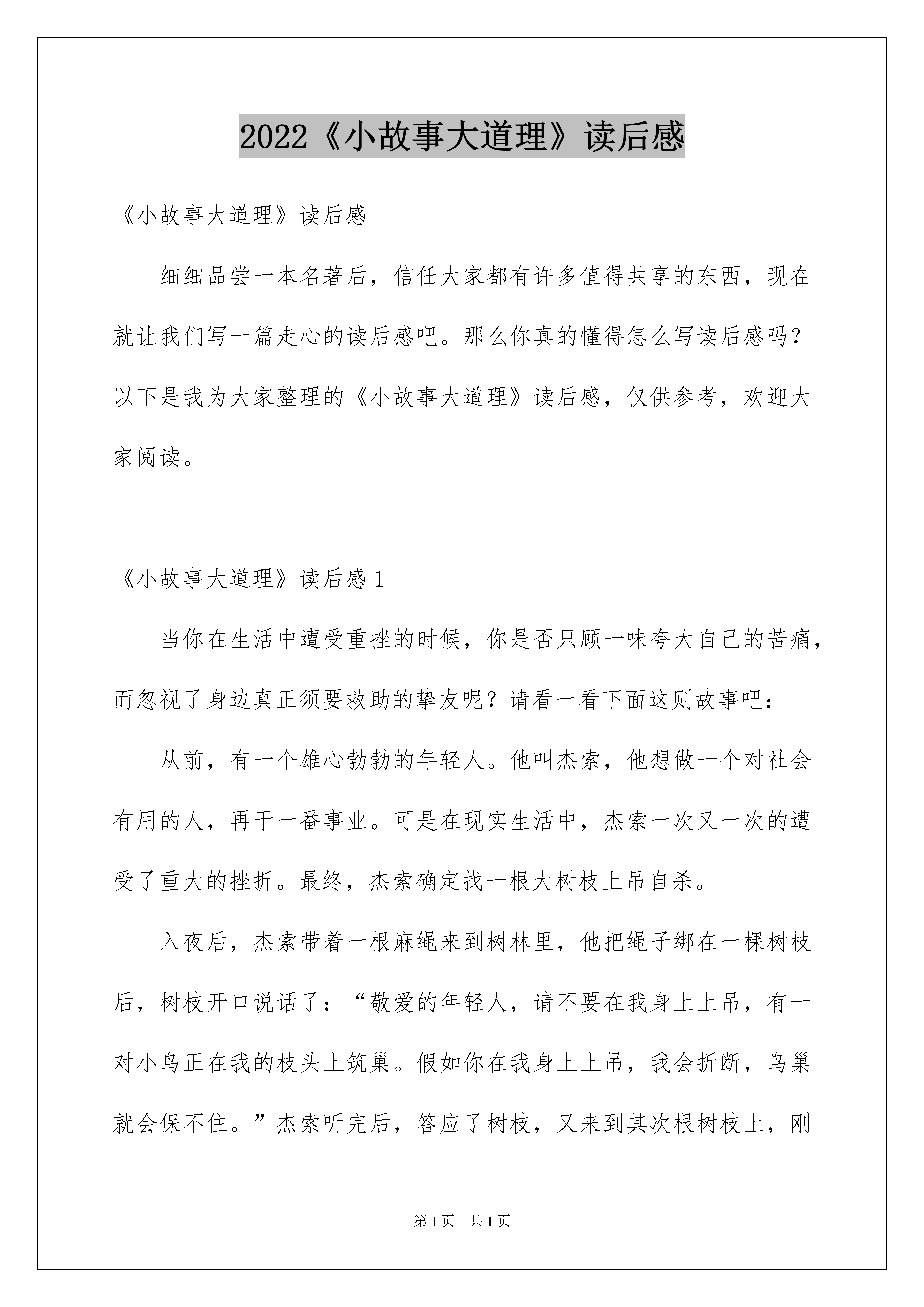 2022《小故事大道理》读后感

《小故事大道理》读后感

细细品尝一本名著后，信任大家都有许多值得共享的东西，现在就让我们写一篇走心的读后感吧。那么你真的懂得怎么写读后感吗？以下是我为大家整理的《小故事大道理》读后感，仅供参考，欢迎大家阅读。

《小故事大道理》读后感 1

当你在生活中遭受重挫的时候，你是否只顾一味夸大自己的苦痛，而忽视了身边真正须要救助的挚友呢？请看一看下面这则故事吧：

从前，有一个雄心勃勃的年轻人。他叫杰索，他想做一个对社会有用的人，再干一番事业。可是在现实生活中，杰索一次又一次的遭受了重大的挫折。最终，杰索确定找一根大树枝上吊自杀。

入夜后，杰索带着一根麻绳来到树林里，他把绳子绑在一棵树枝后，树枝开口说话了：“敬爱的年轻人，请不要在我身上上吊，有一对小鸟正在我的枝头上筑巢。假如你在我身上上吊，我会折断，鸟巢就会保不住。”杰索听完后，答应了树枝，又来到其次根树枝上，刚

第 1 页　共 1 页